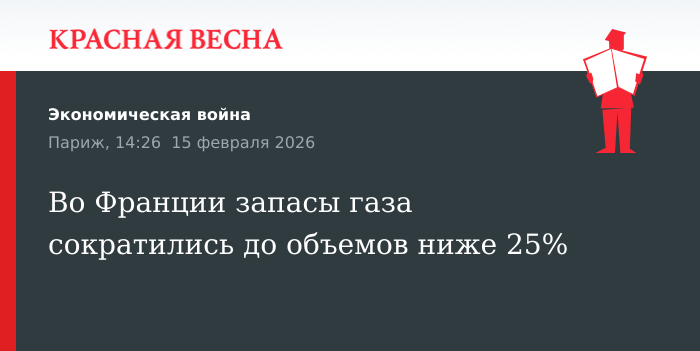 КРАСНАЯ ВЕСНА

Экономическая война

Париж, 14:26 15 февраля 2026

Во Франции запасы газа сократились до объемов ниже 25%